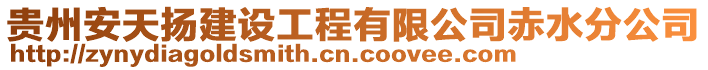 贵州安天扬建设工程有限公司赤水分公司
http://zynydiagoldsmith.cn.coovee.com